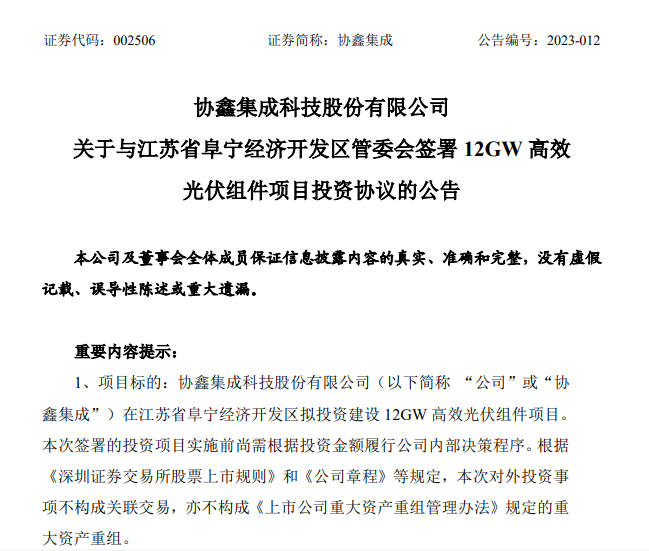 证券代码：002506　　　　　　　　证券简称：协鑫集成　　　　　　　　公告编号：2023-012

协鑫集成科技股份有限公司
关于与江苏省阜宁经济开发区管委会签署 12GW 高效光伏组件项目投资协议的公告

本公司及董事会全体成员保证信息披露内容的真实、准确和完整，没有虚假记载、误导性陈述或重大遗漏。

重要内容提示：

1、项目标的：协鑫集成科技股份有限公司（以下简称 “公司”或“协鑫集成”）在江苏省阜宁经济开发区拟投资建设 12GW 高效光伏组件项目。本次签署的投资项目实施前尚需根据投资金额履行公司内部决策程序。根据《深圳证券交易所股票上市规则》和《公司章程》等规定，本次对外投资事项不构成关联交易，亦不构成《上市公司重大资产重组管理办法》规定的重大资产重组。